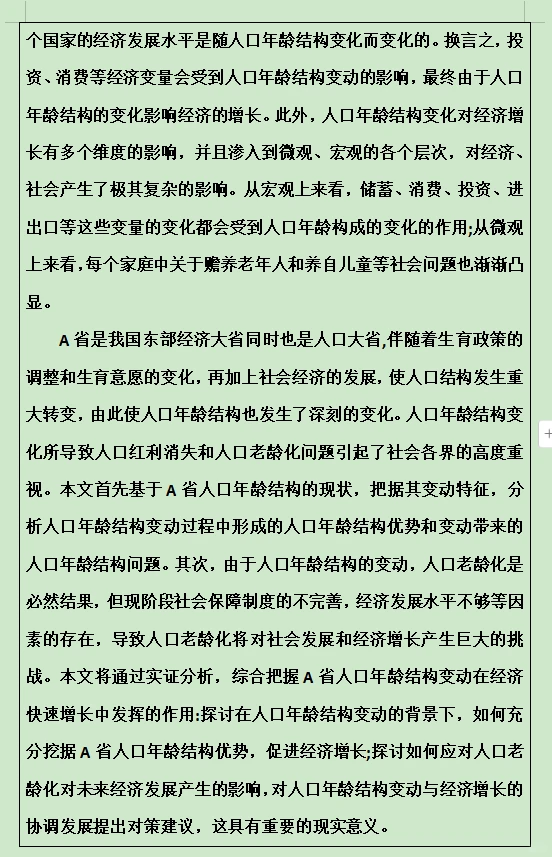 个国家的经济发展水平是随人口年龄结构变化而变化的。换言之，投资、消费等经济变量会受到人口年龄结构变动的影响，最终由于人口年龄结构的变化影响经济的增长。此外，人口年龄结构变化对经济增长有多个维度的影响，并且渗入到微观、宏观的各个层次，对经济、社会产生了极其复杂的影响。从宏观上来看，储蓄、消费、投资、进出口等这些变量的变化都会受到人口年龄构成的变化的作用;从微观上来看，每个家庭中关于赡养老年人和养自儿童等社会问题也渐渐凸显。

A 省是我国东部经济大省同时也是人口大省,伴随着生育政策的调整和生育意愿的变化，再加上社会经济的发展，使人口结构发生重大转变，由此使人口年龄结构也发生了深刻的变化。人口年龄结构变化所导致人口红利消失和人口老龄化问题引起了社会各界的高度重视。本文首先基于 A 省人口年龄结构的现状，把据其变动特征，分析人口年龄结构变动过程中形成的人口年龄结构优势和变动带来的人口年龄结构问题。其次，由于人口年龄结构的变动，人口老龄化是必然结果，但现阶段社会保障制度的不完善，经济发展水平不够等因素的存在，导致人口老龄化将对社会发展和经济增长产生巨大的挑战。本文将通过实证分析，综合把握 A 省人口年龄结构变动在经济快速增长中发挥的作用:探讨在人口年龄结构变动的背景下，如何充分挖据 A 省人口年龄结构优势，促进经济增长;探讨如何应对人口老龄化对未来经济发展产生的影响，对人口年龄结构变动与经济增长的协调发展提出对策建议，这具有重要的现实意义。